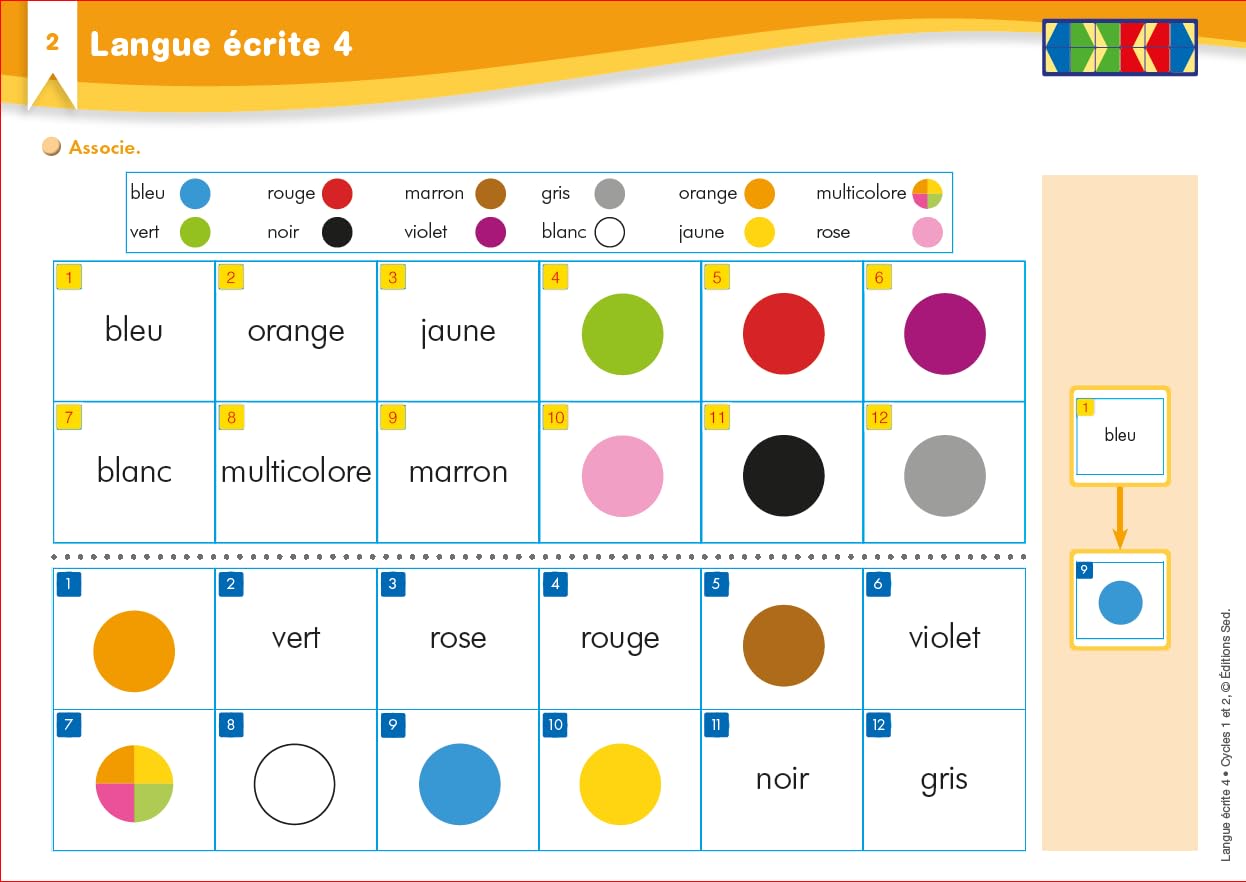 2 Langue écrite 4

Associe.

| bleu | rouge | marron | gris | orange | multicolore |
|---|---|---|---|---|---|
| vert | noir | violet | blanc | jaune | rose |

| 1 bleu | 2 orange | 3 jaune | 4 | 5 | 6 |
|---|---|---|---|---|---|
| 7 blanc | 8 multicolore | 9 marron | 10 | 11 | 12 |

| 1 | 2 vert | 3 rose | 4 rouge | 5 | 6 violet |
|---|---|---|---|---|---|
| 7 | 8 | 9 | 10 | 11 noir | 12 gris |

1 bleu

9

Langue écrite 4 • Cycles 1 et 2, © Éditions Sed.